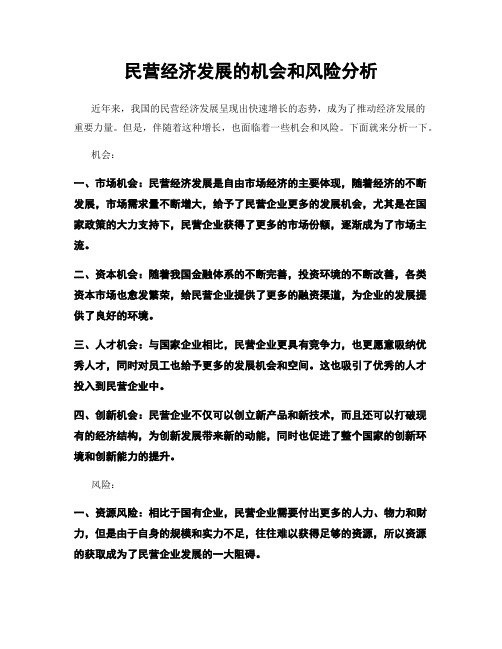 民营经济发展的机会和风险分析

近年来，我国的民营经济发展呈现出快速增长的态势，成为了推动经济发展的重要力量。但是，伴随着这种增长，也面临着一些机会和风险。下面就来分析一下。

机会：

一、市场机会：民营经济发展是自由市场经济的主要体现，随着经济的不断发展，市场需求量不断增大，给予了民营企业更多的发展机会，尤其是在国家政策的大力支持下，民营企业获得了更多的市场份额，逐渐成为了市场主流。

二、资本机会：随着我国金融体系的不断完善，投资环境的不断改善，各类资本市场也愈发繁荣，给民营企业提供了更多的融资渠道，为企业的发展提供了良好的环境。

三、人才机会：与国家企业相比，民营企业更具有竞争力，也更愿意吸纳优秀人才，同时对员工也给予更多的发展机会和空间。这也吸引了优秀的人才投入到民营企业中。

四、创新机会：民营企业不仅可以创立新产品和新技术，而且还可以打破现有的经济结构，为创新发展带来新的动能，同时也促进了整个国家的创新环境和创新能力的提升。

风险：

一、资源风险：相比于国有企业，民营企业需要付出更多的人力、物力和财力，但是由于自身的规模和实力不足，往往难以获得足够的资源，所以资源的获取成为了民营企业发展的一大阻碍。